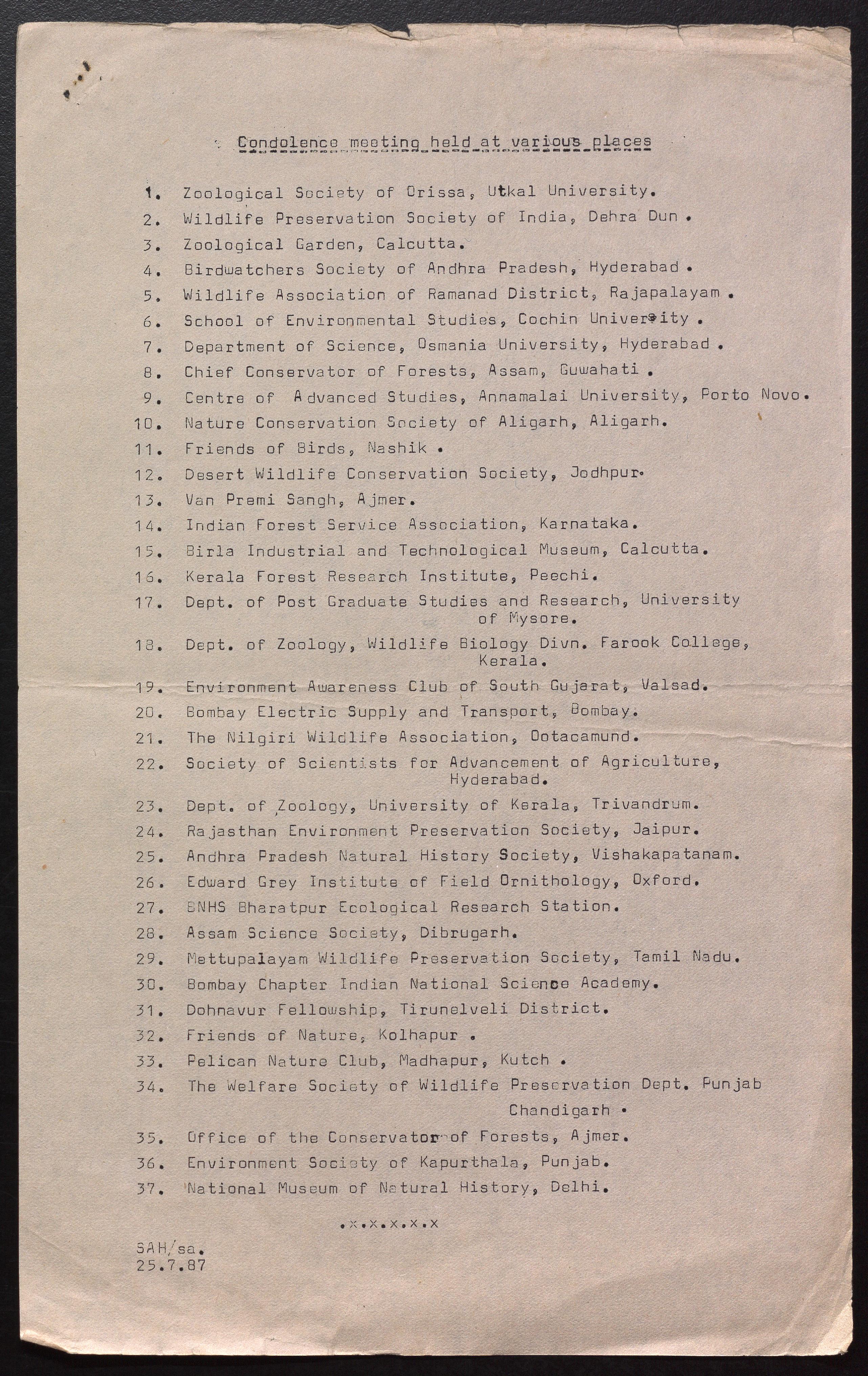 Condolence meeting held at various places

1. Zoological Society of Orissa, Utkal University.
2. Wildlife Preservation Society of India, Dehra Dun.
3. Zoological Garden, Calcutta.
4. Birdwatchers Society of Andhra Pradesh, Hyderabad.
5. Wildlife Association of Ramanad District, Rajapalayam.
6. School of Environmental Studies, Cochin University.
7. Department of Science, Osmania University, Hyderabad.
8. Chief Conservator of Forests, Assam, Guwahati.
9. Centre of Advanced Studies, Annamalai University, Porto Novo.
10. Nature Conservation Society of Aligarh, Aligarh.
11. Friends of Birds, Nashik.
12. Desert Wildlife Conservation Society, Jodhpur.
13. Van Premi Sangh, Ajmer.
14. Indian Forest Service Association, Karnataka.
15. Birla Industrial and Technological Museum, Calcutta.
16. Kerala Forest Research Institute, Peechi.
17. Dept. of Post Graduate Studies and Research, University of Mysore.
18. Dept. of Zoology, Wildlife Biology Divn. Farook College, Kerala.
19. Environment Awareness Club of South Gujarat, Valsad.
20. Bombay Electric Supply and Transport, Bombay.
21. The Nilgiri Wildlife Association, Ootacamund.
22. Society of Scientists for Advancement of Agriculture, Hyderabad.
23. Dept. of Zoology, University of Kerala, Trivandrum.
24. Rajasthan Environment Preservation Society, Jaipur.
25. Andhra Pradesh Natural History Society, Vishakapatanam.
26. Edward Grey Institute of Field Ornithology, Oxford.
27. BNHS Bharatpur Ecological Research Station.
28. Assam Science Society, Dibrugarh.
29. Mettupalayam Wildlife Preservation Society, Tamil Nadu.
30. Bombay Chapter Indian National Science Academy.
31. Dohnavur Fellowship, Tirunelveli District.
32. Friends of Nature, Kolhapur.
33. Pelican Nature Club, Madhapur, Kutch.
34. The Welfare Society of Wildlife Preservation Dept. Punjab Chandigarh.
35. Office of the Conservator of Forests, Ajmer.
36. Environment Society of Kapurthala, Punjab.
37. National Museum of Natural History, Delhi.

.x.x.x.x.x

SAH/sa.
25.7.87